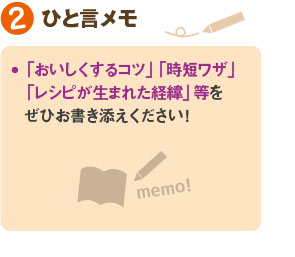 2 ひと言メモ

• 「おいしくするコツ」「時短ワザ」「レシピが生まれた経緯」等をぜひお書き添えください!

memo!